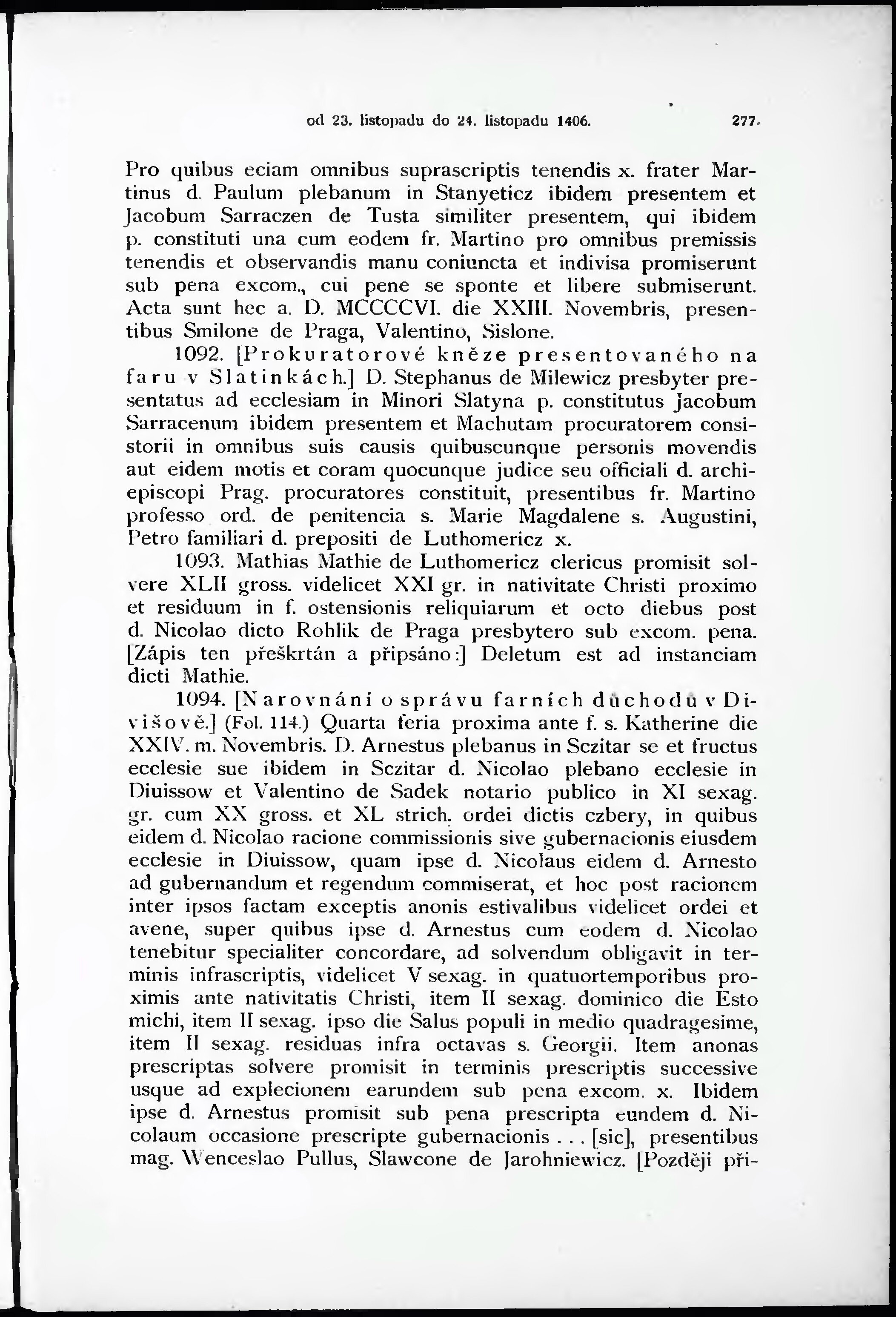 od 23. listopadu do 24. listopadu 1406. 277.

Pro quibus eciam omnibus suprascriptis tenendis x. frater Martinus d. Paulum plebanum in Stanyeticz ibidem presentem et Jacobum Sarraczen de Tusta similiter presentem, qui ibidem p. constituti una cum eodem fr. Martino pro omnibus premissis tenendis et observandis manu coniuncta et indivisa promiserunt sub pena excom., cui pene se sponte et libere submiserunt. Acta sunt hec a. D. MCCCCVI. die XXIII. Novembris, presentibus Smilone de Praga, Valentino, Sislone.

1092. [Prokuratorové kněze presentovaného na faru v Slatinkách.] D. Stephanus de Milewicz presbyter presentatus ad ecclesiam in Minori Slatyna p. constitutus Jacobum Sarracenum ibidem presentem et Machutam procuratorem consistorii in omnibus suis causis quibuscunque personis movendis aut eidem motis et coram quocunque judice seu officiali d. archiepiscopi Prag. procuratores constituit, presentibus fr. Martino professo ord. de penitencia s. Marie Magdalene s. Augustini, Petro familiari d. prepositi de Luthomericz x.

1093. Mathias Mathie de Luthomericz clericus promisit solvere XLII gross. videlicet XXI gr. in nativitate Christi proximo et residuum in f. ostensionis reliquiarum et octo diebus post d. Nicolao dicto Rohlik de Praga presbytero sub excom. pena. [Zápis ten přeškrtán a připsáno:] Deletum est ad instanciam dicti Mathie.

1094. [Narovnání o správu farních důchodů v Divišově.] (Fol. 114.) Quarta feria proxima ante f. s. Katherine die XXIV. m. Novembris. D. Arnestus plebanus in Sczitar se et fructus ecclesie sue ibidem in Sczitar d. Nicolao plebano ecclesie in Diuissow et Valentino de Sadek notario publico in XI sexag. gr. cum XX gross. et XL strich. ordei dictis czbery, in quibus eidem d. Nicolao racione commissionis sive gubernacionis eiusdem ecclesie in Diuissow, quam ipse d. Nicolaus eidem d. Arnesto ad gubernandum et regendum commiserat, et hoc post racionem inter ipsos factam exceptis anonis estivalibus videlicet ordei et avene, super quibus ipse d. Arnestus cum eodem d. Nicolao tenebitur specialiter concordare, ad solvendum obligavit in terminis infrascriptis, videlicet V sexag. in quatuortemporibus proximis ante nativitatis Christi, item II sexag. dominico die Esto michi, item II sexag. ipso die Salus populi in medio quadragesime, item II sexag. residuas infra octavas s. Georgii. Item anonas prescriptas solvere promisit in terminis prescriptis successive usque ad explecionem earundem sub pena excom. x. Ibidem ipse d. Arnestus promisit sub pena prescripta eundem d. Nicolaum occasione prescripte gubernacionis . . . [sic], presentibus mag. Wenceslao Pullus, Slawcone de Jarohniewicz. [Později při-